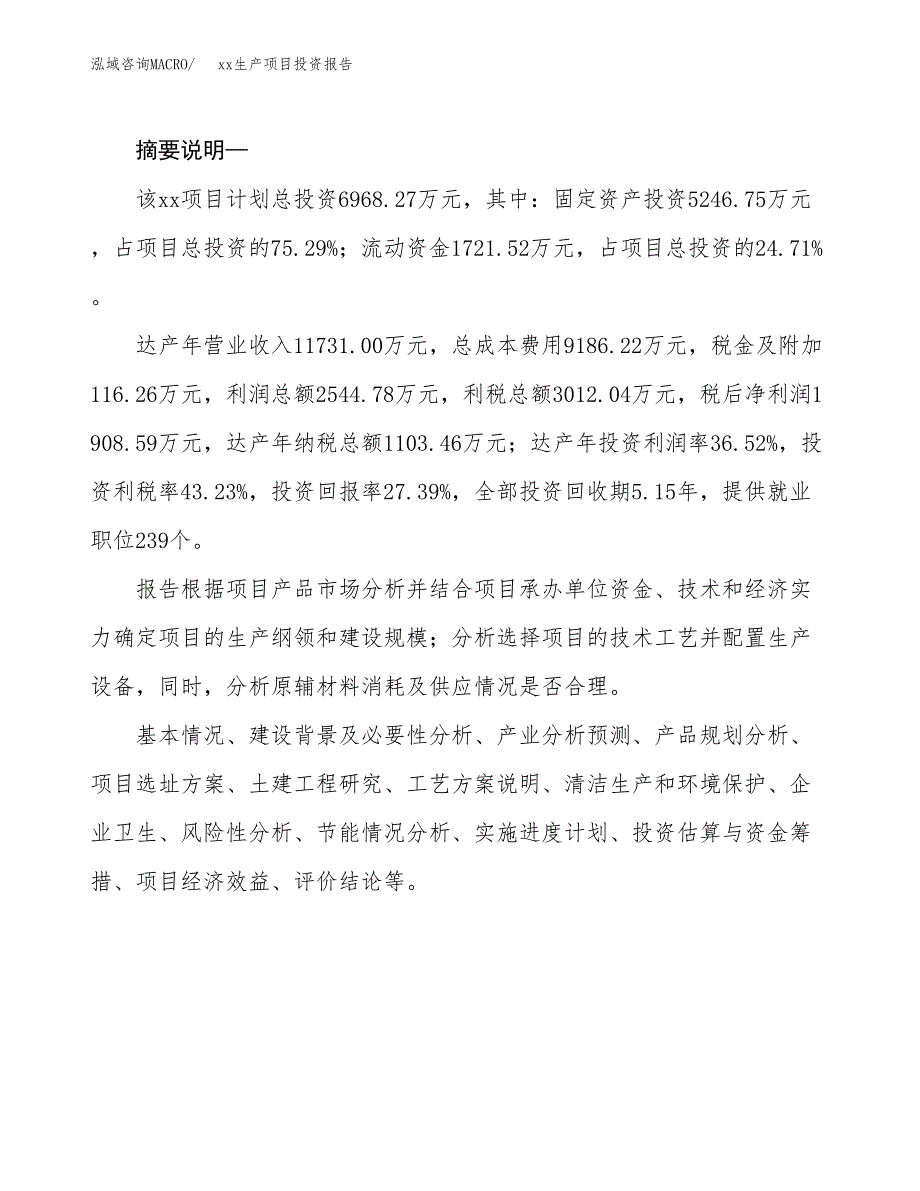 泓域咨询MACRO/　xx生产项目投资报告

摘要说明—

该xx项目计划总投资6968.27万元，其中：固定资产投资5246.75万元，占项目总投资的75.29%；流动资金1721.52万元，占项目总投资的24.71%。

达产年营业收入11731.00万元，总成本费用9186.22万元，税金及附加116.26万元，利润总额2544.78万元，利税总额3012.04万元，税后净利润1908.59万元，达产年纳税总额1103.46万元；达产年投资利润率36.52%，投资利税率43.23%，投资回报率27.39%，全部投资回收期5.15年，提供就业职位239个。

报告根据项目产品市场分析并结合项目承办单位资金、技术和经济实力确定项目的生产纲领和建设规模；分析选择项目的技术工艺并配置生产设备，同时，分析原辅材料消耗及供应情况是否合理。

基本情况、建设背景及必要性分析、产业分析预测、产品规划分析、项目选址方案、土建工程研究、工艺方案说明、清洁生产和环境保护、企业卫生、风险性分析、节能情况分析、实施进度计划、投资估算与资金筹措、项目经济效益、评价结论等。